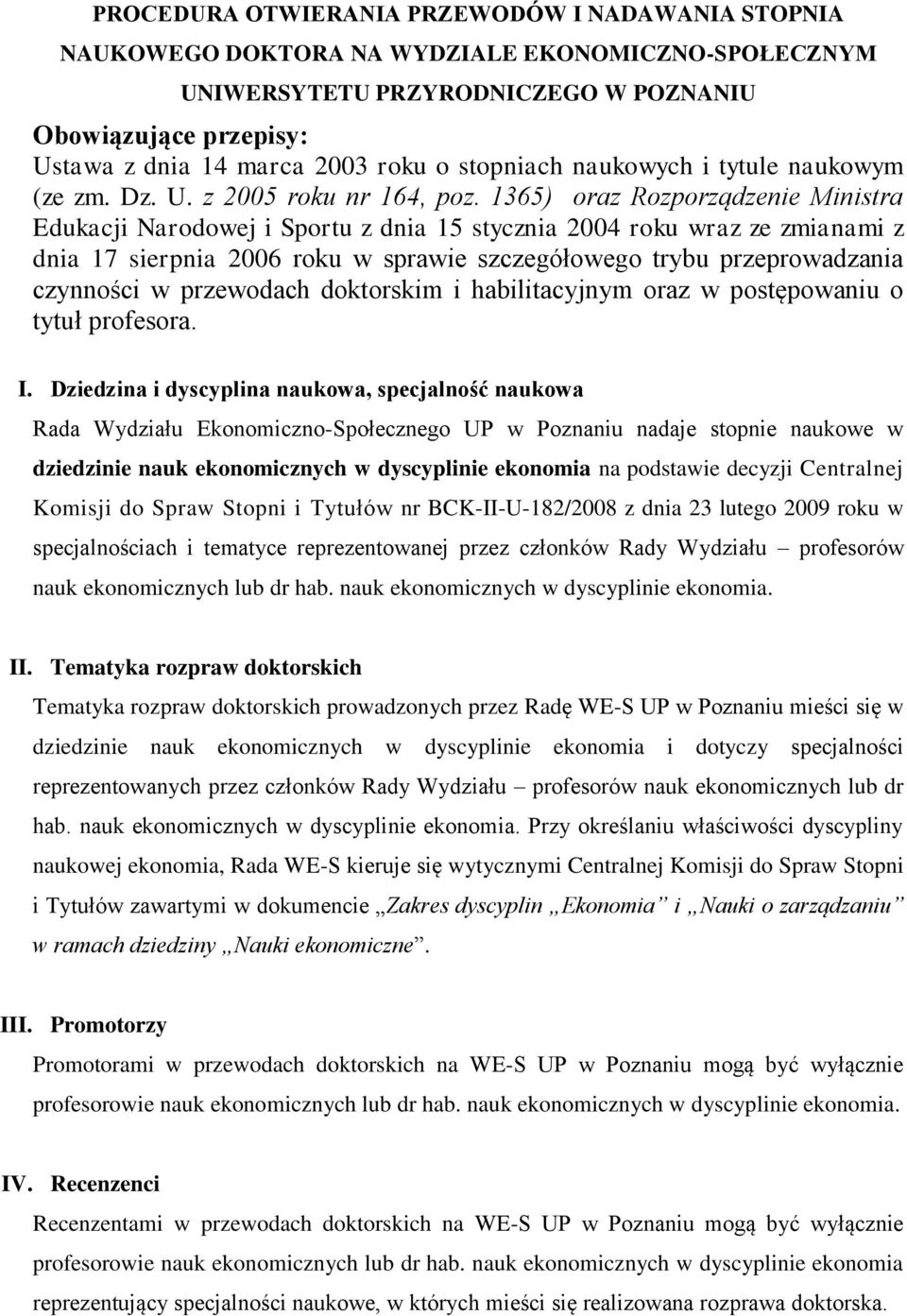 PROCEDURA OTWIERANIA PRZEWODÓW I NADAWANIA STOPNIA NAUKOWEGO DOKTORA NA WYDZIALE EKONOMICZNO-SPOŁECZNYM UNIWERSYTETU PRZYRODNICZEGO W POZNANIU

Obowiązujące przepisy:
Ustawa z dnia 14 marca 2003 roku o stopniach naukowych i tytule naukowym (ze zm. Dz. U. z 2005 roku nr 164, poz. 1365) oraz Rozporządzenie Ministra Edukacji Narodowej i Sportu z dnia 15 stycznia 2004 roku wraz ze zmianami z dnia 17 sierpnia 2006 roku w sprawie szczegółowego trybu przeprowadzania czynności w przewodach doktorskim i habilitacyjnym oraz w postępowaniu o tytuł profesora.

I. Dziedzina i dyscyplina naukowa, specjalność naukowa
Rada Wydziału Ekonomiczno-Społecznego UP w Poznaniu nadaje stopnie naukowe w dziedzinie nauk ekonomicznych w dyscyplinie ekonomia na podstawie decyzji Centralnej Komisji do Spraw Stopni i Tytułów nr BCK-II-U-182/2008 z dnia 23 lutego 2009 roku w specjalnościach i tematyce reprezentowanej przez członków Rady Wydziału – profesorów nauk ekonomicznych lub dr hab. nauk ekonomicznych w dyscyplinie ekonomia.

II. Tematyka rozpraw doktorskich
Tematyka rozpraw doktorskich prowadzonych przez Radę WE-S UP w Poznaniu mieści się w dziedzinie nauk ekonomicznych w dyscyplinie ekonomia i dotyczy specjalności reprezentowanych przez członków Rady Wydziału – profesorów nauk ekonomicznych lub dr hab. nauk ekonomicznych w dyscyplinie ekonomia. Przy określaniu właściwości dyscypliny naukowej ekonomia, Rada WE-S kieruje się wytycznymi Centralnej Komisji do Spraw Stopni i Tytułów zawartymi w dokumencie „Zakres dyscyplin „Ekonomia” i „Nauki o zarządzaniu” w ramach dziedziny „Nauki ekonomiczne”.

III. Promotorzy
Promotorami w przewodach doktorskich na WE-S UP w Poznaniu mogą być wyłącznie profesorowie nauk ekonomicznych lub dr hab. nauk ekonomicznych w dyscyplinie ekonomia.

IV. Recenzenci
Recenzentami w przewodach doktorskich na WE-S UP w Poznaniu mogą być wyłącznie profesorowie nauk ekonomicznych lub dr hab. nauk ekonomicznych w dyscyplinie ekonomia reprezentujący specjalności naukowe, w których mieści się realizowana rozprawa doktorska.